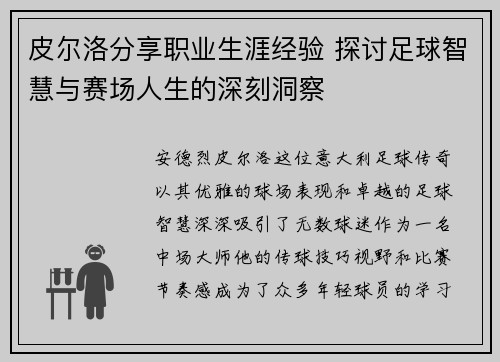 皮尔洛分享职业生涯经验 探讨足球智慧与赛场人生的深刻洞察

安德烈皮尔洛这位意大利足球传奇以其优雅的球场表现和卓越的足球智慧深深吸引了无数球迷作为一名中场大师他的传球技巧视野和比赛节奏感成为了众多年轻球员的学习